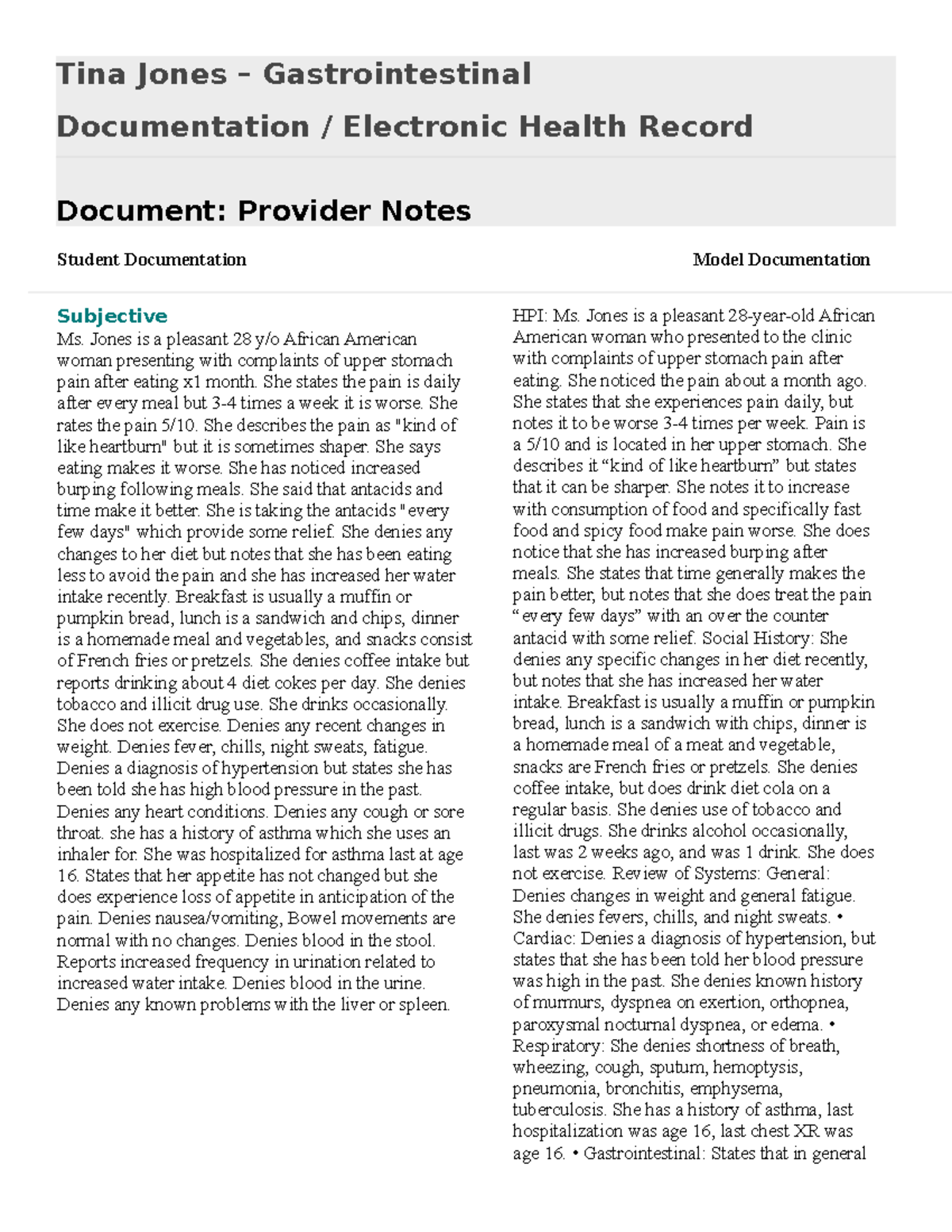 Tina Jones – Gastrointestinal

Documentation / Electronic Health Record

Document: Provider Notes

Student Documentation

Model Documentation

Subjective

Ms. Jones is a pleasant 28 y/o African American woman presenting with complaints of upper stomach pain after eating x1 month. She states the pain is daily after every meal but 3-4 times a week it is worse. She rates the pain 5/10. She describes the pain as "kind of like heartburn" but it is sometimes shaper. She says eating makes it worse. She has noticed increased burping following meals. She said that antacids and time make it better. She is taking the antacids "every few days" which provide some relief. She denies any changes to her diet but notes that she has been eating less to avoid the pain and she has increased her water intake recently. Breakfast is usually a muffin or pumpkin bread, lunch is a sandwich and chips, dinner is a homemade meal and vegetables, and snacks consist of French fries or pretzels. She denies coffee intake but reports drinking about 4 diet cokes per day. She denies tobacco and illicit drug use. She drinks occasionally. She does not exercise. Denies any recent changes in weight. Denies fever, chills, night sweats, fatigue. Denies a diagnosis of hypertension but states she has been told she has high blood pressure in the past. Denies any heart conditions. Denies any cough or sore throat. she has a history of asthma which she uses an inhaler for. She was hospitalized for asthma last at age 16. States that her appetite has not changed but she does experience loss of appetite in anticipation of the pain. Denies nausea/vomiting, Bowel movements are normal with no changes. Denies blood in the stool. Reports increased frequency in urination related to increased water intake. Denies blood in the urine. Denies any known problems with the liver or spleen.

HPI: Ms. Jones is a pleasant 28-year-old African American woman who presented to the clinic with complaints of upper stomach pain after eating. She noticed the pain about a month ago. She states that she experiences pain daily, but notes it to be worse 3-4 times per week. Pain is a 5/10 and is located in her upper stomach. She describes it “kind of like heartburn” but states that it can be sharper. She notes it to increase with consumption of food and specifically fast food and spicy food make pain worse. She does notice that she has increased burping after meals. She states that time generally makes the pain better, but notes that she does treat the pain “every few days” with an over the counter antacid with some relief. Social History: She denies any specific changes in her diet recently, but notes that she has increased her water intake. Breakfast is usually a muffin or pumpkin bread, lunch is a sandwich with chips, dinner is a homemade meal of a meat and vegetable, snacks are French fries or pretzels. She denies coffee intake, but does drink diet cola on a regular basis. She denies use of tobacco and illicit drugs. She drinks alcohol occasionally, last was 2 weeks ago, and was 1 drink. She does not exercise. Review of Systems: General: Denies changes in weight and general fatigue. She denies fevers, chills, and night sweats. • Cardiac: Denies a diagnosis of hypertension, but states that she has been told her blood pressure was high in the past. She denies known history of murmurs, dyspnea on exertion, orthopnea, paroxysmal nocturnal dyspnea, or edema. • Respiratory: She denies shortness of breath, wheezing, cough, sputum, hemoptysis, pneumonia, bronchitis, emphysema, tuberculosis. She has a history of asthma, last hospitalization was age 16, last chest XR was age 16. • Gastrointestinal: States that in general